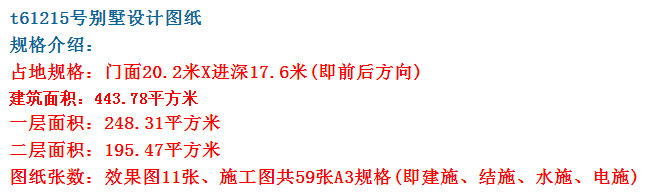 t61215号别墅设计图纸
规格介绍：
占地规格：门面20.2米X进深17.6米(即前后方向)
建筑面积：443.78平方米
一层面积：248.31平方米
二层面积：195.47平方米
图纸张数：效果图11张、施工图共59张A3规格(即建施、结施、水施、电施)